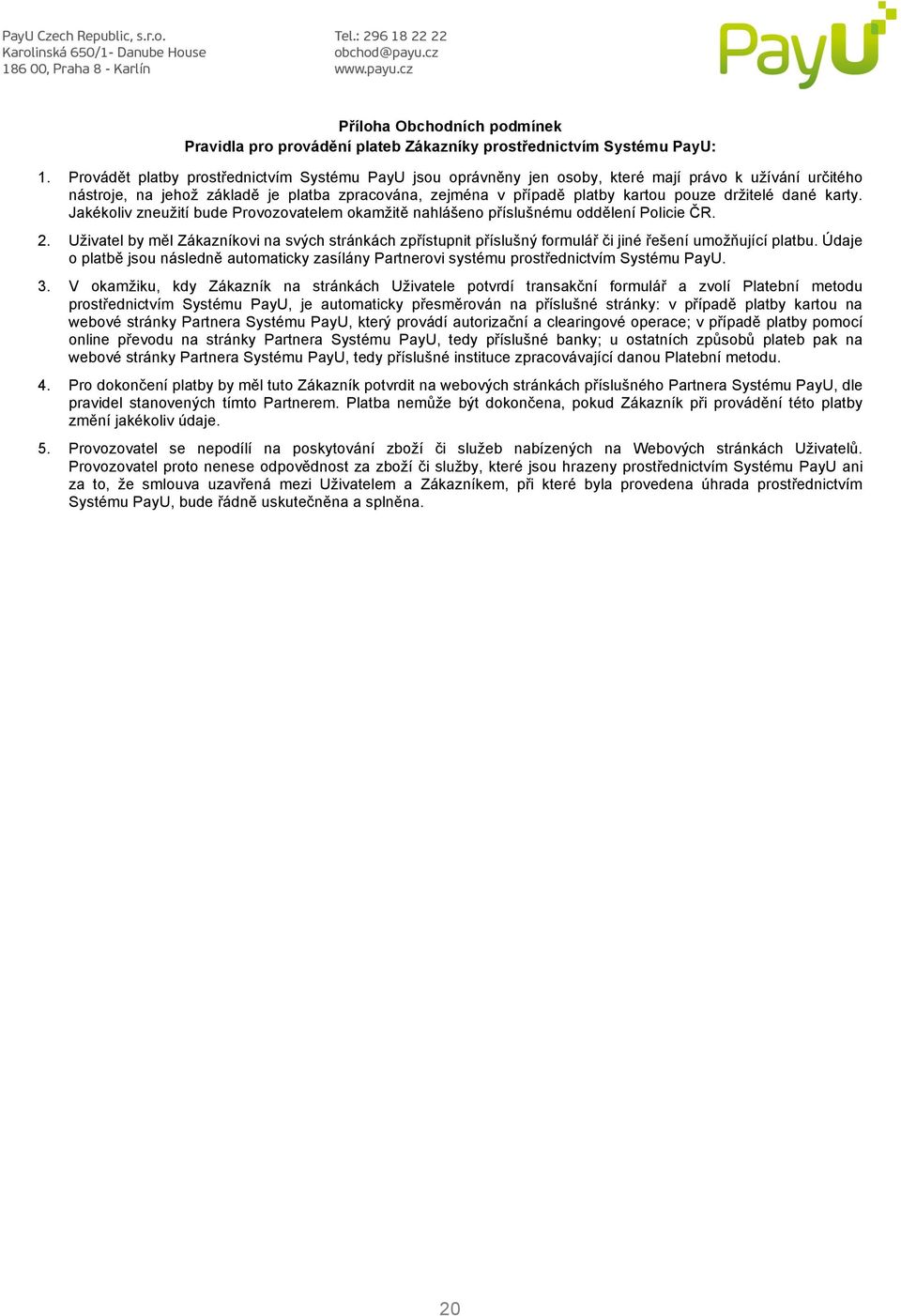 PayU Czech Republic, s.r.o.
Karolinská 650/1- Danube House
186 00, Praha 8 - Karlín

Tel.: 296 18 22 22
obchod@payu.cz
www.payu.cz

PayU

Příloha Obchodních podmínek
Pravidla pro provádění plateb Zákazníky prostřednictvím Systému PayU:

1. Provádět platby prostřednictvím Systému PayU jsou oprávněny jen osoby, které mají právo k užívání určitého nástroje, na jehož základě je platba zpracována, zejména v případě platby kartou pouze držitelé dané karty. Jakékoliv zneužití bude Provozovatelem okamžitě nahlášeno příslušnému oddělení Policie ČR.

2. Uživatel by měl Zákazníkovi na svých stránkách zpřístupnit příslušný formulář či jiné řešení umožňující platbu. Údaje o platbě jsou následně automaticky zasílány Partnerovi systému prostřednictvím Systému PayU.

3. V okamžiku, kdy Zákazník na stránkách Uživatele potvrdí transakční formulář a zvolí Platební metodu prostřednictvím Systému PayU, je automaticky přesměrován na příslušné stránky: v případě platby kartou na webové stránky Partnera Systému PayU, který provádí autorizační a clearingové operace; v případě platby pomocí online převodu na stránky Partnera Systému PayU, tedy příslušné banky; u ostatních způsobů plateb pak na webové stránky Partnera Systému PayU, tedy příslušné instituce zpracovávající danou Platební metodu.

4. Pro dokončení platby by měl tuto Zákazník potvrdit na webových stránkách příslušného Partnera Systému PayU, dle pravidel stanovených tímto Partnerem. Platba nemůže být dokončena, pokud Zákazník při provádění této platby změní jakékoliv údaje.

5. Provozovatel se nepodílí na poskytování zboží či služeb nabízených na Webových stránkách Uživatelů. Provozovatel proto nenese odpovědnost za zboží či služby, které jsou hrazeny prostřednictvím Systému PayU ani za to, že smlouva uzavřená mezi Uživatelem a Zákazníkem, při které byla provedena úhrada prostřednictvím Systému PayU, bude řádně uskutečněna a splněna.

20